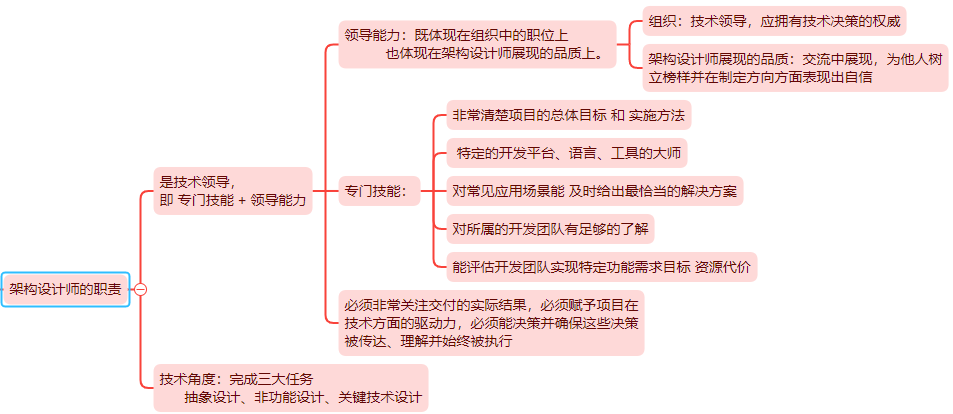 架构设计师的职责

是技术领导，
即 专门技能 + 领导能力

领导能力：既体现在组织中的职位上
也体现在架构设计师展现的品质上。

组织：技术领导，应拥有技术决策的权威

架构设计师展现的品质：交流中展现，为他人树立榜样并在制定方向方面表现出自信

专门技能：

非常清楚项目的总体目标 和 实施方法

特定的开发平台、语言、工具的大师

对常见应用场景能 及时给出最恰当的解决方案

对所属的开发团队有足够的了解

能评估开发团队实现特定功能需求目标 资源代价

必须非常关注交付的实际结果，必须赋予项目在技术方面的驱动力，必须能决策并确保这些决策被传达、理解并始终被执行

技术角度：完成三大任务
抽象设计、非功能设计、关键技术设计